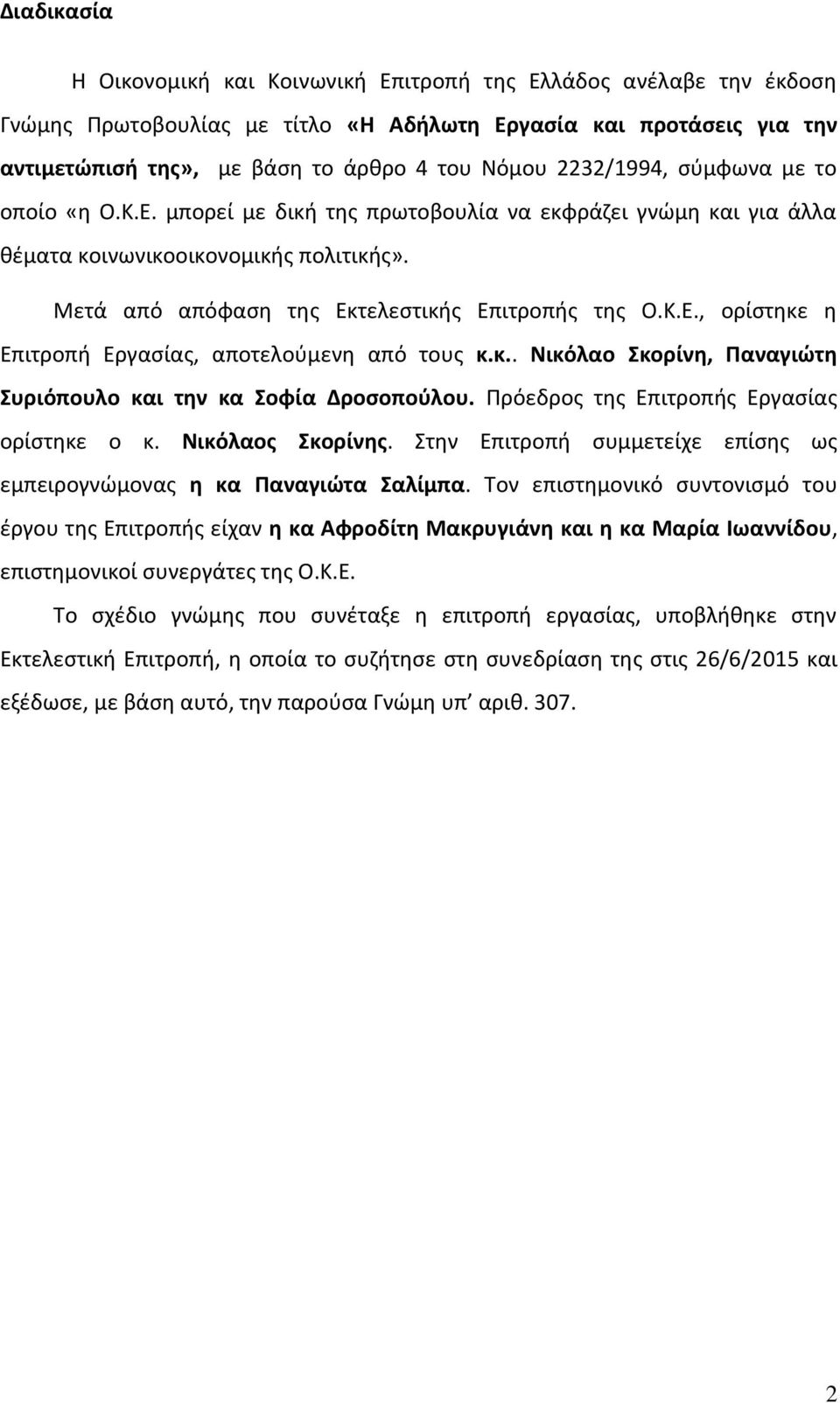 Διαδικασία

Η Οικονομική και Κοινωνική Επιτροπή της Ελλάδος ανέλαβε την έκδοση Γνώμης Πρωτοβουλίας με τίτλο «Η Αδήλωτη Εργασία και προτάσεις για την αντιμετώπισή της», με βάση το άρθρο 4 του Νόμου 2232/1994, σύμφωνα με το οποίο «η Ο.Κ.Ε. μπορεί με δική της πρωτοβουλία να εκφράζει γνώμη και για άλλα θέματα κοινωνικοοικονομικής πολιτικής».

Μετά από απόφαση της Εκτελεστικής Επιτροπής της Ο.Κ.Ε., ορίστηκε η Επιτροπή Εργασίας, αποτελούμενη από τους κ.κ.. Νικόλαο Σκορίνη, Παναγιώτη Συριόπουλο και την κα Σοφία Δροσοπούλου. Πρόεδρος της Επιτροπής Εργασίας ορίστηκε ο κ. Νικόλαος Σκορίνης. Στην Επιτροπή συμμετείχε επίσης ως εμπειρογνώμονας η κα Παναγιώτα Σαλίμπα. Τον επιστημονικό συντονισμό του έργου της Επιτροπής είχαν η κα Αφροδίτη Μακρυγιάνη και η κα Μαρία Ιωαννίδου, επιστημονικοί συνεργάτες της Ο.Κ.Ε.

Το σχέδιο γνώμης που συνέταξε η επιτροπή εργασίας, υποβλήθηκε στην Εκτελεστική Επιτροπή, η οποία το συζήτησε στη συνεδρίαση της στις 26/6/2015 και εξέδωσε, με βάση αυτό, την παρούσα Γνώμη υπ’ αριθ. 307.

2